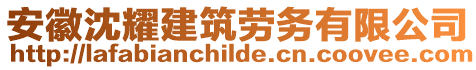 安徽沈耀建筑劳务有限公司
http://lafabianchilde.cn.coovee.com